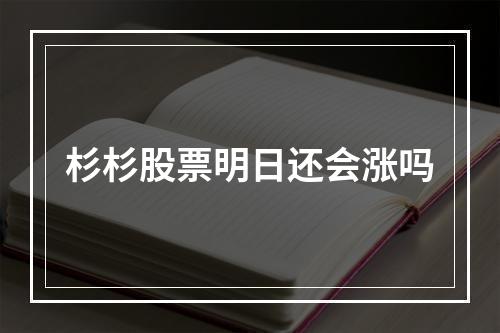 杉杉股票明日还会涨吗